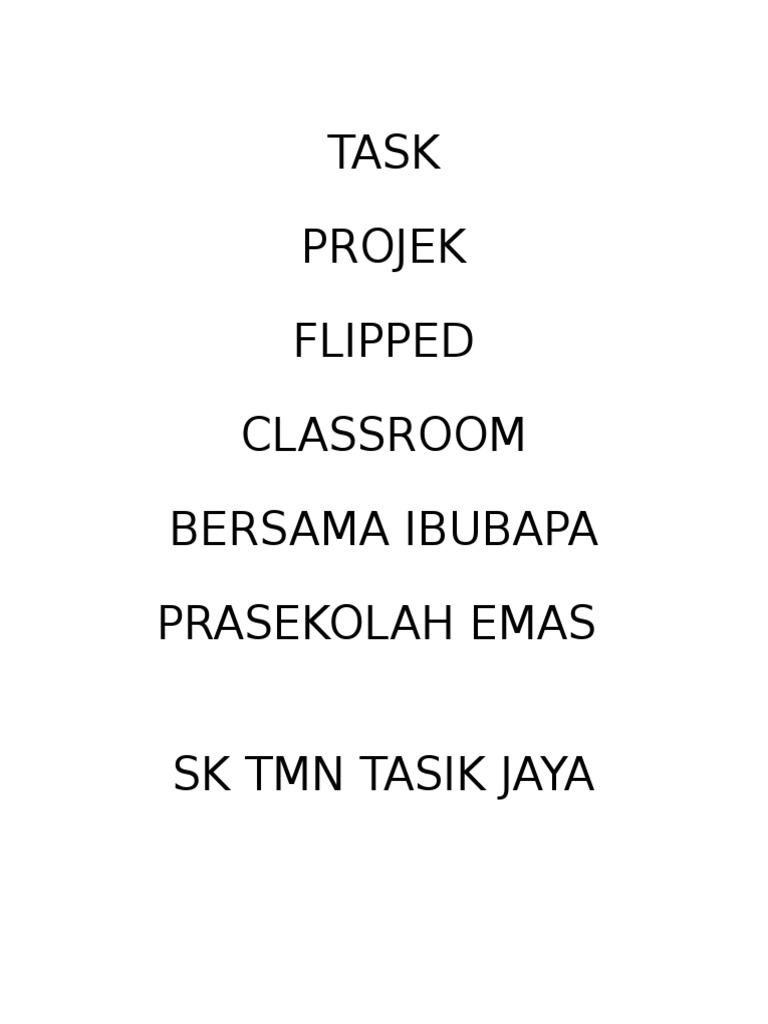 TASK

PROJEK

FLIPPED

CLASSROOM

BERSAMA IBUBAPA

PRASEKOLAH EMAS

SK TMN TASIK JAYA